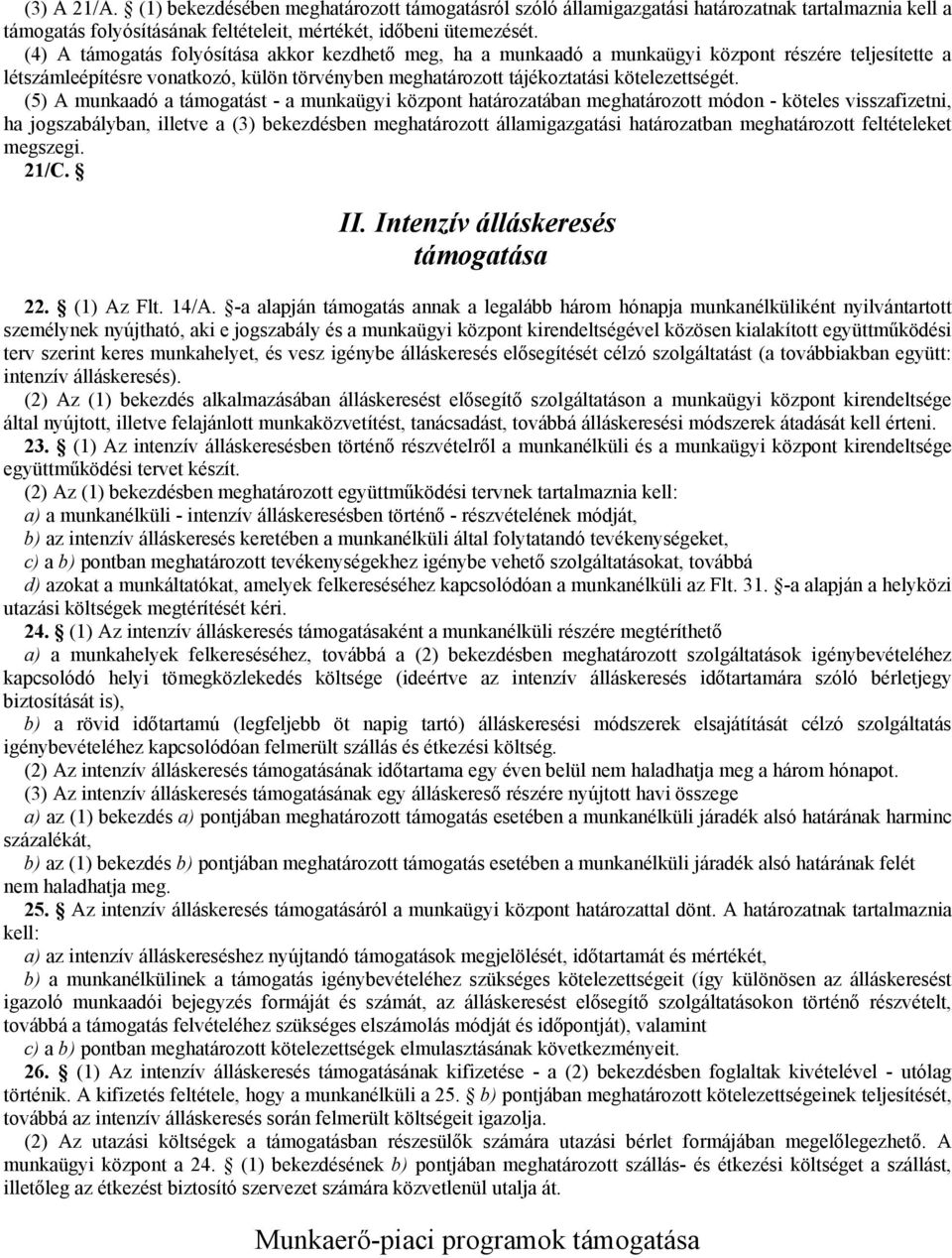 (3) A 21/A. § (1) bekezdésében meghatározott támogatásról szóló államigazgatási határozatnak tartalmaznia kell a támogatás folyósításának feltételeit, mértékét, időbeni ütemezését.

(4) A támogatás folyósítása akkor kezdhető meg, ha a munkaadó a munkaügyi központ részére teljesítette a létszámleépítésre vonatkozó, külön törvényben meghatározott tájékoztatási kötelezettségét.

(5) A munkaadó a támogatást - a munkaügyi központ határozatában meghatározott módon - köteles visszafizetni, ha jogszabályban, illetve a (3) bekezdésben meghatározott államigazgatási határozatban meghatározott feltételeket megszegi.

21/C. §

II. Intenzív álláskeresés támogatása

22. § (1) Az Flt. 14/A. §-a alapján támogatás annak a legalább három hónapja munkanélküliként nyilvántartott személynek nyújtható, aki e jogszabály és a munkaügyi központ kirendeltségével közösen kialakított együttműködési terv szerint keres munkahelyet, és vesz igénybe álláskeresés elősegítését célzó szolgáltatást (a továbbiakban együtt: intenzív álláskeresés).

(2) Az (1) bekezdés alkalmazásában álláskeresést elősegítő szolgáltatáson a munkaügyi központ kirendeltsége által nyújtott, illetve felajánlott munkaközvetítést, tanácsadást, továbbá álláskeresési módszerek átadását kell érteni.

23. § (1) Az intenzív álláskeresésben történő részvételről a munkanélküli és a munkaügyi központ kirendeltsége együttműködési tervet készít.

(2) Az (1) bekezdésben meghatározott együttműködési tervnek tartalmaznia kell:

a) a munkanélküli - intenzív álláskeresésben történő - részvételének módját,

b) az intenzív álláskeresés keretében a munkanélküli által folytatandó tevékenységeket,

c) a b) pontban meghatározott tevékenységekhez igénybe vehető szolgáltatásokat, továbbá

d) azokat a munkáltatókat, amelyek felkereséséhez kapcsolódóan a munkanélküli az Flt. 31. §-a alapján a helyközi utazási költségek megtérítését kéri.

24. § (1) Az intenzív álláskeresés támogatásaként a munkanélküli részére megtéríthető

a) a munkahelyek felkereséséhez, továbbá a (2) bekezdésben meghatározott szolgáltatások igénybevételéhez kapcsolódó helyi tömegközlekedés költsége (ideértve az intenzív álláskeresés időtartamára szóló bérletjegy biztosítását is),

b) a rövid időtartamú (legfeljebb öt napig tartó) álláskeresési módszerek elsajátítását célzó szolgáltatás igénybevételéhez kapcsolódóan felmerült szállás és étkezési költség.

(2) Az intenzív álláskeresés támogatásának időtartama egy éven belül nem haladhatja meg a három hónapot.

(3) Az intenzív álláskeresés támogatásának egy álláskereső részére nyújtott havi összege

a) az (1) bekezdés a) pontjában meghatározott támogatás esetében a munkanélküli járadék alsó határának harminc százalékát,

b) az (1) bekezdés b) pontjában meghatározott támogatás esetében a munkanélküli járadék alsó határának felét nem haladhatja meg.

25. § Az intenzív álláskeresés támogatásáról a munkaügyi központ határozattal dönt. A határozatnak tartalmaznia kell:

a) az intenzív álláskereséshez nyújtandó támogatások megjelölését, időtartamát és mértékét,

b) a munkanélkülinek a támogatás igénybevételéhez szükséges kötelezettségeit (így különösen az álláskeresést igazoló munkaadói bejegyzés formáját és számát, az álláskeresést elősegítő szolgáltatásokon történő részvételt, továbbá a támogatás felvételéhez szükséges elszámolás módját és időpontját), valamint

c) a b) pontban meghatározott kötelezettségek elmulasztásának következményeit.

26. § (1) Az intenzív álláskeresés támogatásának kifizetése - a (2) bekezdésben foglaltak kivételével - utólag történik. A kifizetés feltétele, hogy a munkanélküli a 25. § b) pontjában meghatározott kötelezettségeinek teljesítését, továbbá az intenzív álláskeresés során felmerült költségeit igazolja.

(2) Az utazási költségek a támogatásban részesülők számára utazási bérlet formájában megelőlegezhető. A munkaügyi központ a 24. § (1) bekezdésének b) pontjában meghatározott szállás- és étkezési költséget a szállást, illetőleg az étkezést biztosító szervezet számára közvetlenül utalja át.

Munkaerő-piaci programok támogatása